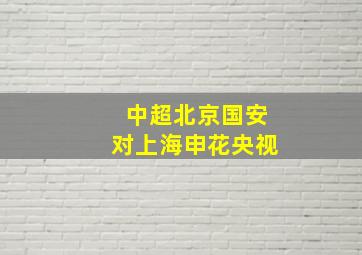 中超北京国安
对上海申花央视